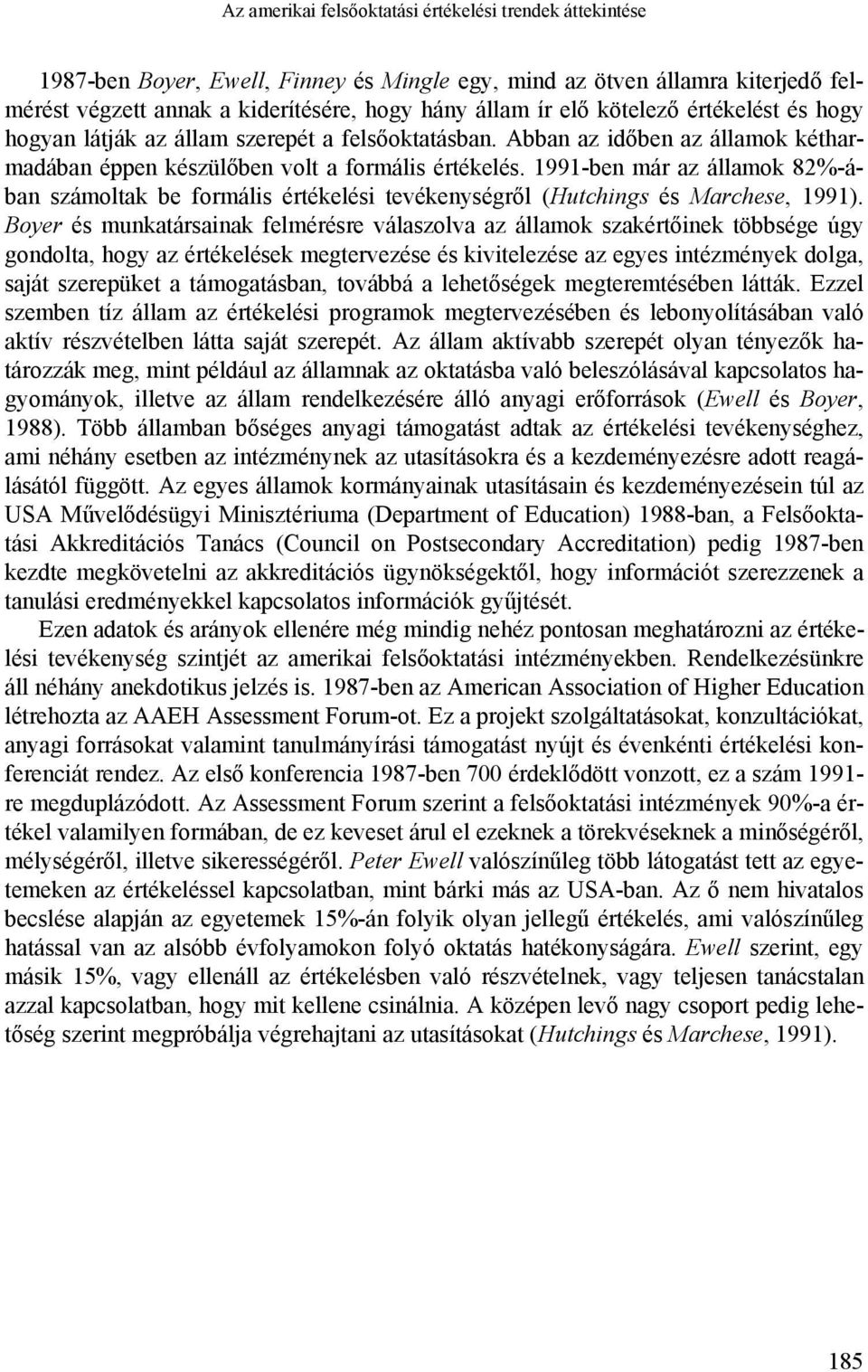 Az amerikai felsőoktatási értékelési trendek áttekintése

1987-ben Boyer, Ewell, Finney és Mingle egy, mind az ötven államra kiterjedő felmérést végzett annak a kiderítésére, hogy hány állam ír elő kötelező értékelést és hogy hogyan látják az állam szerepét a felsőoktatásban. Abban az időben az államok kétharmadában éppen készülőben volt a formális értékelés. 1991-ben már az államok 82%-ában számoltak be formális értékelési tevékenységről (Hutchings és Marchese, 1991). Boyer és munkatársainak felmérésre válaszolva az államok szakértőinek többsége úgy gondolta, hogy az értékelések megtervezése és kivitelezése az egyes intézmények dolga, saját szerepüket a támogatásban, továbbá a lehetőségek megteremtésében látták. Ezzel szemben tíz állam az értékelési programok megtervezésében és lebonyolításában való aktív részvételben látta saját szerepét. Az állam aktívabb szerepét olyan tényezők határozzák meg, mint például az államnak az oktatásba való beleszólásával kapcsolatos hagyományok, illetve az állam rendelkezésére álló anyagi erőforrások (Ewell és Boyer, 1988). Több államban bőséges anyagi támogatást adtak az értékelési tevékenységhez, ami néhány esetben az intézménynek az utasításokra és a kezdeményezésre adott reagálásától függött. Az egyes államok kormányainak utasításain és kezdeményezésein túl az USA Művelődésügyi Minisztériuma (Department of Education) 1988-ban, a Felsőoktatási Akkreditációs Tanács (Council on Postsecondary Accreditation) pedig 1987-ben kezdte megkövetelni az akkreditációs ügynökségektől, hogy információt szerezzenek a tanulási eredményekkel kapcsolatos információk gyűjtését.

Ezen adatok és arányok ellenére még mindig nehéz pontosan meghatározni az értékelési tevékenység szintjét az amerikai felsőoktatási intézményekben. Rendelkezésünkre áll néhány anekdotikus jelzés is. 1987-ben az American Association of Higher Education létrehozta az AAEH Assessment Forum-ot. Ez a projekt szolgáltatásokat, konzultációkat, anyagi forrásokat valamint tanulmányírási támogatást nyújt és évenkénti értékelési konferenciát rendez. Az első konferencia 1987-ben 700 érdeklődött vonzott, ez a szám 1991-re megduplázódott. Az Assessment Forum szerint a felsőoktatási intézmények 90%-a értékel valamilyen formában, de ez keveset árul el ezeknek a törekvéseknek a minőségéről, mélységéről, illetve sikerességéről. Peter Ewell valószínűleg több látogatást tett az egyetemeken az értékeléssel kapcsolatban, mint bárki más az USA-ban. Az ő nem hivatalos becslése alapján az egyetemek 15%-án folyik olyan jellegű értékelés, ami valószínűleg hatással van az alsóbb évfolyamokon folyó oktatás hatékonyságára. Ewell szerint, egy másik 15%, vagy ellenáll az értékelésben való részvételnek, vagy teljesen tanácstalan azzal kapcsolatban, hogy mit kellene csinálnia. A középen levő nagy csoport pedig lehetőség szerint megpróbálja végrehajtani az utasításokat (Hutchings és Marchese, 1991).

185